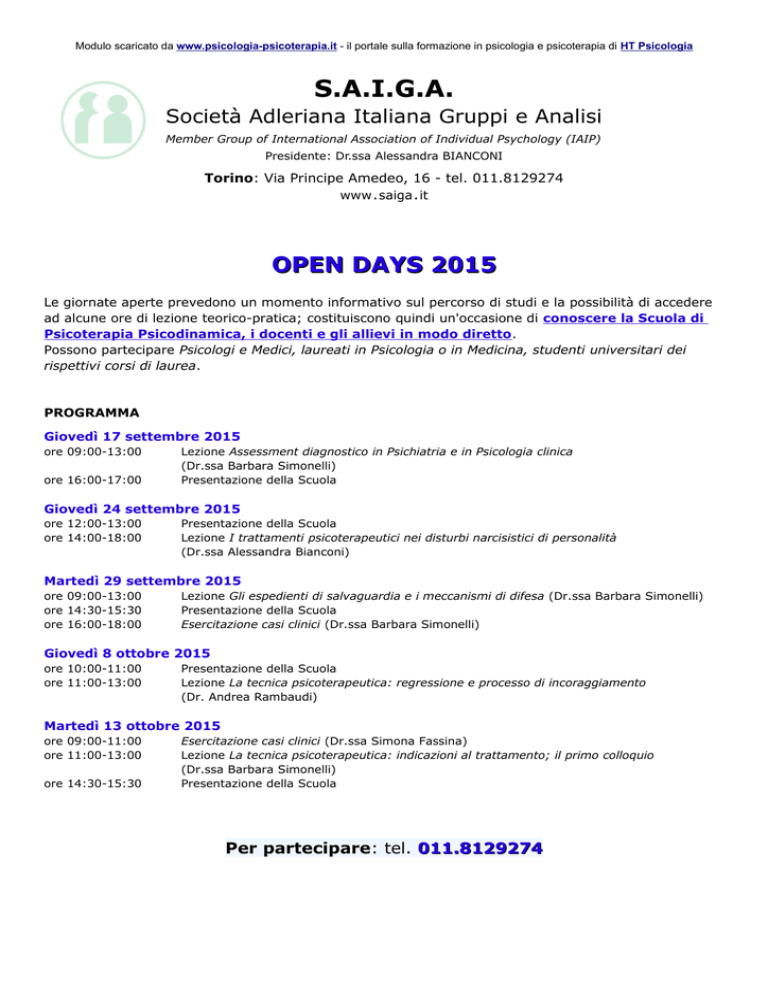 Modulo scaricato da www.psicologia-psicoterapia.it - il portale sulla formazione in psicologia e psicoterapia di HT Psicologia

S.A.I.G.A.

Società Adleriana Italiana Gruppi e Analisi

Member Group of International Association of Individual Psychology (IAIP)

Presidente: Dr.ssa Alessandra BIANCONI

Torino: Via Principe Amedeo, 16 - tel. 011.8129274

www.saiga.it

OPEN DAYS 2015

Le giornate aperte prevedono un momento informativo sul percorso di studi e la possibilità di accedere ad alcune ore di lezione teorico-pratica; costituiscono quindi un'occasione di conoscere la Scuola di Psicoterapia Psicodinamica, i docenti e gli allievi in modo diretto.
Possono partecipare Psicologi e Medici, laureati in Psicologia o in Medicina, studenti universitari dei rispettivi corsi di laurea.

PROGRAMMA

Giovedì 17 settembre 2015
ore 09:00-13:00 Lezione Assessment diagnostico in Psichiatria e in Psicologia clinica (Dr.ssa Barbara Simonelli)
ore 16:00-17:00 Presentazione della Scuola

Giovedì 24 settembre 2015
ore 12:00-13:00 Presentazione della Scuola
ore 14:00-18:00 Lezione I trattamenti psicoterapeutici nei disturbi narcisistici di personalità (Dr.ssa Alessandra Bianconi)

Martedì 29 settembre 2015
ore 09:00-13:00 Lezione Gli espedienti di salvaguardia e i meccanismi di difesa (Dr.ssa Barbara Simonelli)
ore 14:30-15:30 Presentazione della Scuola
ore 16:00-18:00 Esercitazione casi clinici (Dr.ssa Barbara Simonelli)

Giovedì 8 ottobre 2015
ore 10:00-11:00 Presentazione della Scuola
ore 11:00-13:00 Lezione La tecnica psicoterapeutica: regressione e processo di incoraggiamento (Dr. Andrea Rambaudi)

Martedì 13 ottobre 2015
ore 09:00-11:00 Esercitazione casi clinici (Dr.ssa Simona Fassina)
ore 11:00-13:00 Lezione La tecnica psicoterapeutica: indicazioni al trattamento; il primo colloquio (Dr.ssa Barbara Simonelli)
ore 14:30-15:30 Presentazione della Scuola

Per partecipare: tel. 011.8129274